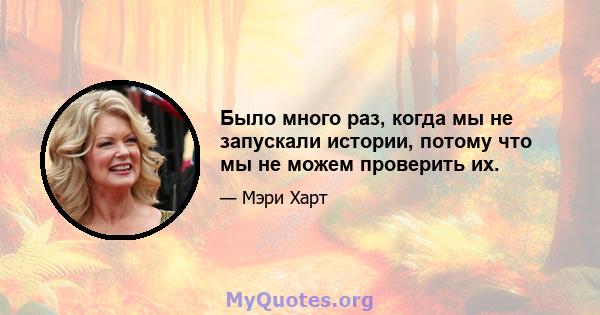 Было много раз, когда мы не запускали истории, потому что мы не можем проверить их.

— Мэри Харт

MyQuotes.org